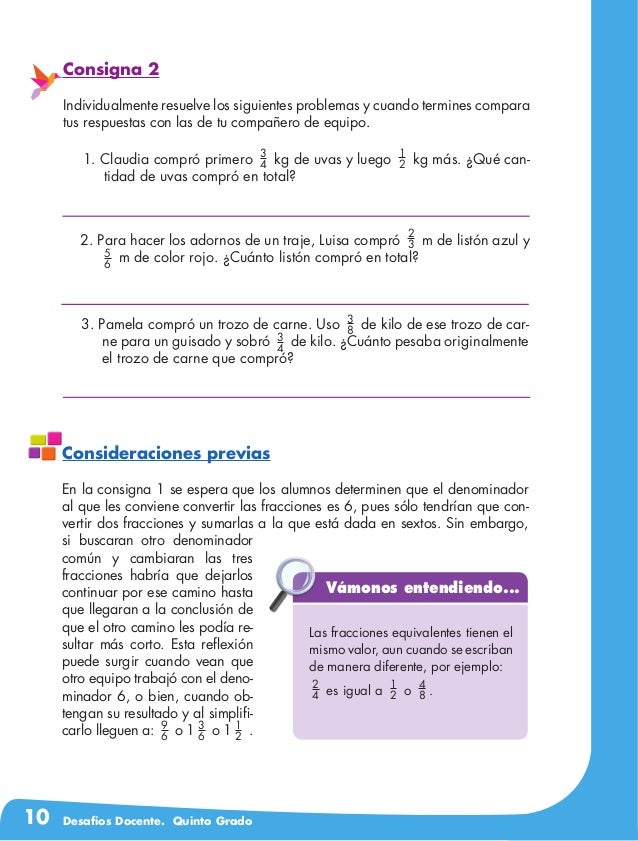 Consigna 2

Individualmente resuelve los siguientes problemas y cuando termines compara tus respuestas con las de tu compañero de equipo.

1. Claudia compró primero $\frac{3}{4}$ kg de uvas y luego $\frac{1}{2}$ kg más. ¿Qué cantidad de uvas compró en total?

2. Para hacer los adornos de un traje, Luisa compró $\frac{2}{3}$ m de listón azul y $\frac{5}{6}$ m de color rojo. ¿Cuánto listón compró en total?

3. Pamela compró un trozo de carne. Uso $\frac{3}{8}$ de kilo de ese trozo de carne para un guisado y sobró $\frac{3}{4}$ de kilo. ¿Cuánto pesaba originalmente el trozo de carne que compró?

Consideraciones previas

En la consigna 1 se espera que los alumnos determinen que el denominador al que les conviene convertir las fracciones es 6, pues sólo tendrían que convertir dos fracciones y sumarlas a la que está dada en sextos. Sin embargo, si buscaran otro denominador común y cambiaran las tres fracciones habría que dejarlos continuar por ese camino hasta que llegaran a la conclusión de que el otro camino les podía resultar más corto. Esta reflexión puede surgir cuando vean que otro equipo trabajó con el denominador 6, o bien, cuando obtengan su resultado y al simplificarlo lleguen a: $\frac{9}{6}$ o $1\frac{3}{6}$ o $1\frac{1}{2}$ .

Vámonos entendiendo...

Las fracciones equivalentes tienen el mismo valor, aun cuando se escriban de manera diferente, por ejemplo: $\frac{2}{4}$ es igual a $\frac{1}{2}$ o $\frac{4}{8}$.

10 Desafíos Docente. Quinto Grado